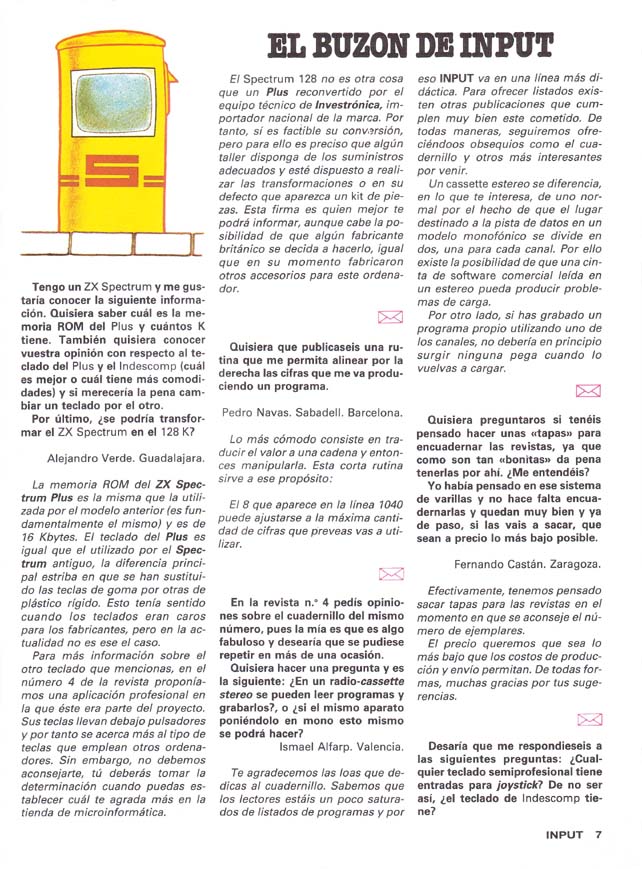 EL BUZON DE INPUT

Tengo un ZX Spectrum y me gustaría conocer la siguiente información. Quisiera saber cuál es la memoria ROM del Plus y cuántos K tiene. También quisiera conocer vuestra opinión con respecto al teclado del Plus y el Indescomp (cuál es mejor o cuál tiene más comodidades) y si merecería la pena cambiar un teclado por el otro.

Por último, ¿se podría transformar el ZX Spectrum en el 128 K?

Alejandro Verde. Guadalajara.

La memoria ROM del ZX Spectrum Plus es la misma que la utilizada por el modelo anterior (es fundamentalmente el mismo) y es de 16 Kbytes. El teclado del Plus es igual que el utilizado por el Spectrum antiguo, la diferencia principal estriba en que se han sustituido las teclas de goma por otras de plástico rígido. Esto tenía sentido cuando los teclados eran caros para los fabricantes, pero en la actualidad no es ese el caso.

Para más información sobre el otro teclado que mencionas, en el número 4 de la revista proponíamos una aplicación profesional en la que éste era parte del proyecto. Sus teclas llevan debajo pulsadores y por tanto se acerca más al tipo de teclas que emplean otros ordenadores. Sin embargo, no debemos aconsejarte, tú deberás tomar la determinación cuando puedas establecer cuál te agrada más en la tienda de microinformática.

El Spectrum 128 no es otra cosa que un Plus reconvertido por el equipo técnico de Investrónica, importador nacional de la marca. Por tanto, si es factible su conversión, pero para ello es preciso que algún taller disponga de los suministros adecuados y esté dispuesto a realizar las transformaciones o en su defecto que aparezca un kit de piezas. Esta firma es quien mejor te podrá informar, aunque cabe la posibilidad de que algún fabricante británico se decida a hacerlo, igual que en su momento fabricaron otros accesorios para este ordenador.

Quisiera que publicaseis una rutina que me permita alinear por la derecha las cifras que me va produciendo un programa.

Pedro Navas. Sabadell. Barcelona.

Lo más cómodo consiste en traducir el valor a una cadena y entonces manipularla. Esta corta rutina sirve a ese propósito:

El 8 que aparece en la línea 1040 puede ajustarse a la máxima cantidad de cifras que preveas vas a utilizar.

En la revista n.º 4 pedís opiniones sobre el cuadernillo del mismo número, pues la mía es que es algo fabuloso y desearía que se pudiese repetir en más de una ocasión.

Quisiera hacer una pregunta y es la siguiente: ¿En un radio-cassette stereo se pueden leer programas y grabarlos?, o ¿si el mismo aparato poniéndolo en mono esto mismo se podrá hacer?

Ismael Alfarp. Valencia.

Te agradecemos las loas que dedicas al cuadernillo. Sabemos que los lectores estáis un poco saturados de listados de programas y por eso INPUT va en una línea más didáctica. Para ofrecer listados existen otras publicaciones que cumplen muy bien este cometido. De todas maneras, seguiremos ofreciéndoos obsequios como el cuadernillo y otros más interesantes por venir.

Un cassette estereo se diferencia, en lo que te interesa, de uno normal por el hecho de que el lugar destinado a la pista de datos en un modelo monofónico se divide en dos, una para cada canal. Por ello existe la posibilidad de que una cinta de software comercial leída en un estereo pueda producir problemas de carga.

Por otro lado, si has grabado un programa propio utilizando uno de los canales, no debería en principio surgir ninguna pega cuando lo vuelvas a cargar.

Quisiera preguntaros si tenéis pensado hacer unas «tapas» para encuadernar las revistas, ya que como son tan «bonitas» da pena tenerlas por ahí. ¿Me entendéis?

Yo había pensado en ese sistema de varillas y no hace falta encuadernarlas y quedan muy bien y ya de paso, si las vais a sacar, que sean a precio lo más bajo posible.

Fernando Castán. Zaragoza.

Efectivamente, tenemos pensado sacar tapas para las revistas en el momento en que se aconseje el número de ejemplares.

El precio queremos que sea lo más bajo que los costos de producción y envío permitan. De todas formas, muchas gracias por tus sugerencias.

Desaría que me respondieseis a las siguientes preguntas: ¿Cualquier teclado semiprofesional tiene entradas para joystick? De no ser así, ¿el teclado de Indescomp tiene?

INPUT 7